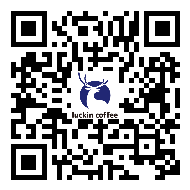 luckin coffee